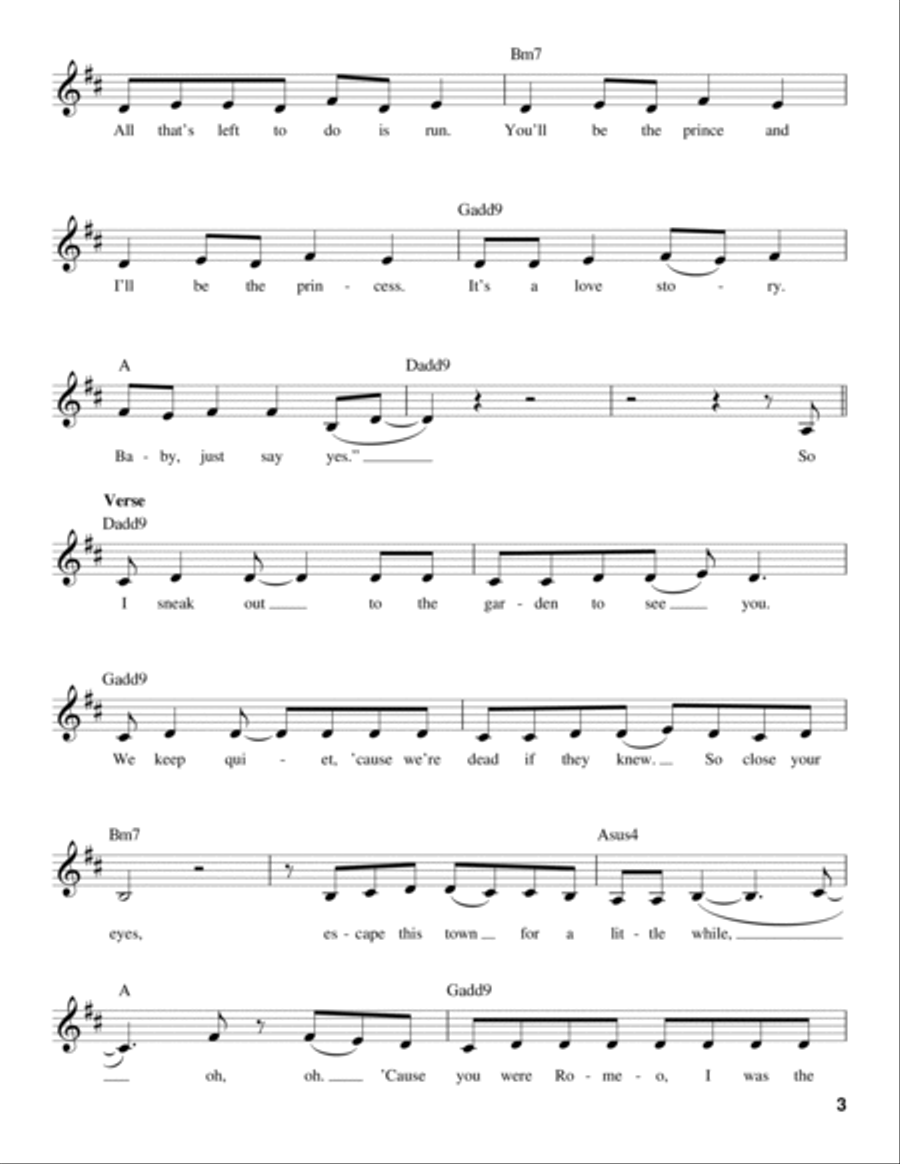 Bm7

All that's left to do is run. You'll be the prince and

Gadd9

I'll be the prin - cess. It's a love sto - ry.

A Dadd9

Ba - by, just say yes." So

Verse

Dadd9

I sneak out to the gar - den to see you.

Gadd9

We keep qui - et, 'cause we're dead if they knew. So close your

Bm7 Asus4

eyes, es - cape this town for a lit - tle while,

A Gadd9

oh, oh. 'Cause you were Ro - me - o, I was the

3